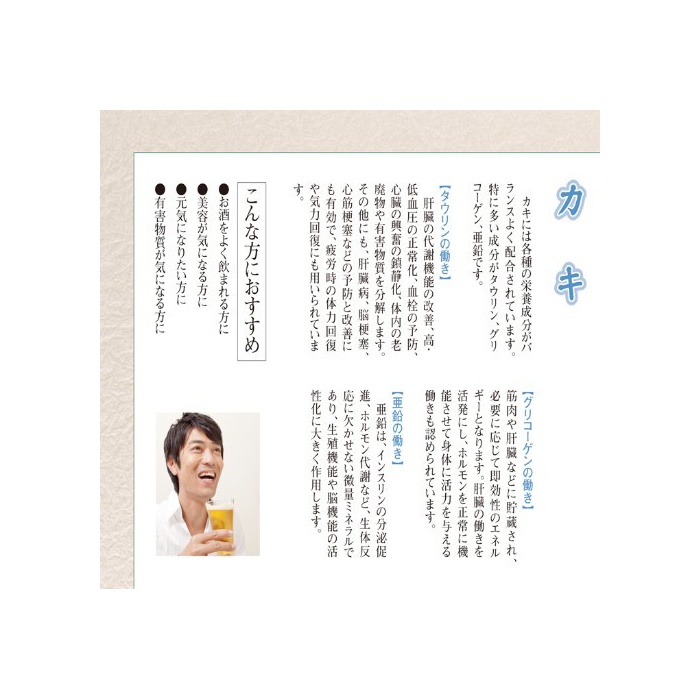 カキ

カキには各種の栄養成分がバランスよく配合されています。特に多い成分がタウリン、グリコーゲン、亜鉛です。

【タウリンの働き】
肝臓の代謝機能の改善、高・低血圧の正常化、血栓の予防、心臓の興奮の鎮静化、体内の老廃物や有害物質を分解します。その他にも、肝臓病、脳梗塞、心筋梗塞などの予防と改善にも有効で、疲労時の体力回復や気力回復にも用いられています。

【グリコーゲンの働き】
筋肉や肝臓などに貯蔵され、必要に応じて即効性のエネルギーとなります。肝臓の働きを活発にし、ホルモンを正常に機能させて身体に活力を与える働きも認められています。

【亜鉛の働き】
亜鉛は、インスリンの分泌促進、ホルモン代謝など、生体反応に欠かせない微量ミネラルであり、生殖機能や脳機能の活性化に大きく作用します。

こんな方におすすめ
●お酒をよく飲まれる方に
●美容が気になる方に
●元気になりたい方に
●有害物質が気になる方に